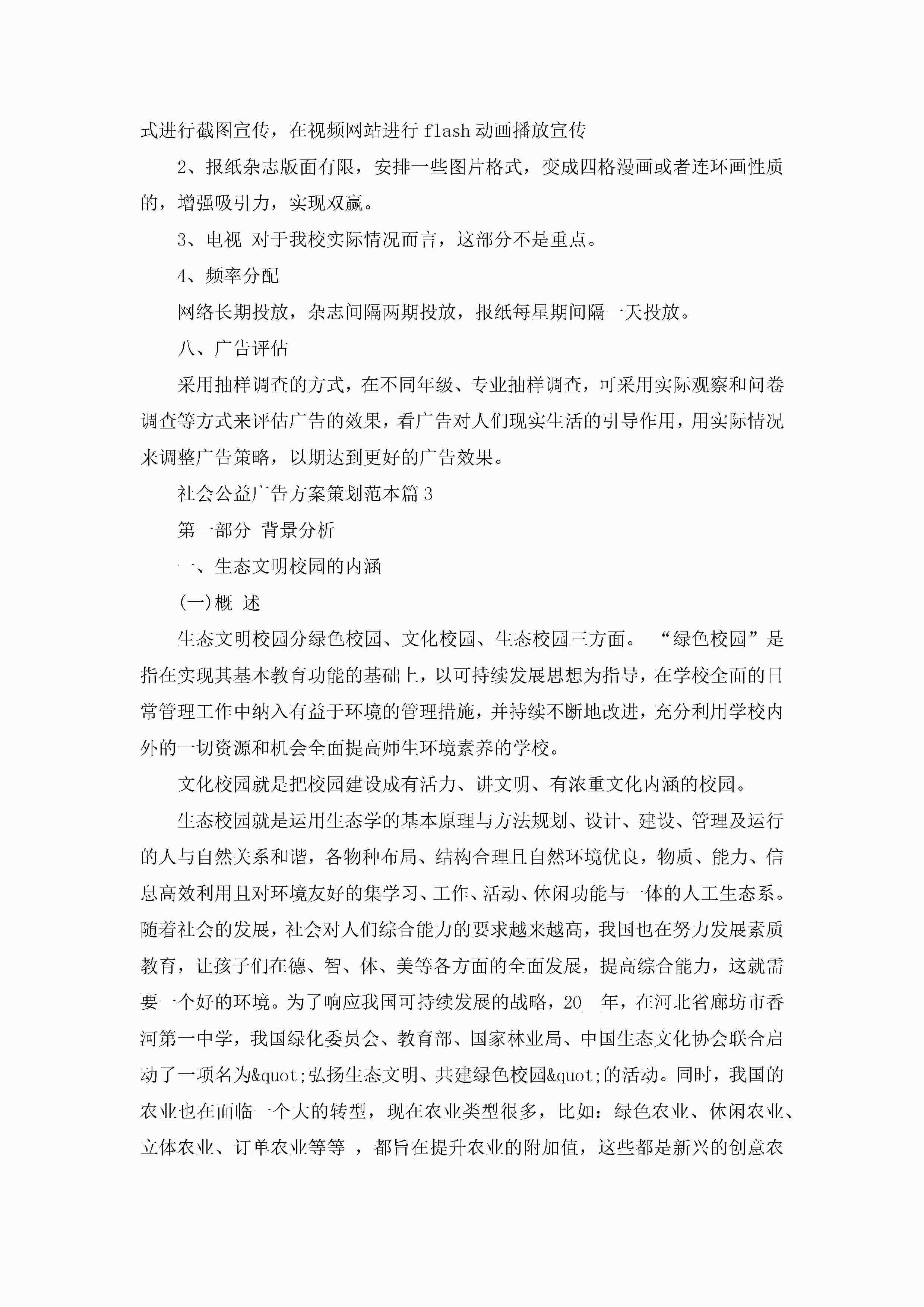 式进行截图宣传，在视频网站进行 flash 动画播放宣传

2、报纸杂志版面有限，安排一些图片格式，变成四格漫画或者连环画性质的，增强吸引力，实现双赢。

3、电视 对于我校实际情况而言，这部分不是重点。

4、频率分配

网络长期投放，杂志间隔两期投放，报纸每星期间隔一天投放。

八、广告评估

采用抽样调查的方式，在不同年级、专业抽样调查，可采用实际观察和问卷调查等方式来评估广告的效果，看广告对人们现实生活的引导作用，用实际情况来调整广告策略，以期达到更好的广告效果。

社会公益广告方案策划范本篇 3

第一部分 背景分析

一、生态文明校园的内涵

(一)概 述

生态文明校园分绿色校园、文化校园、生态校园三方面。 “绿色校园”是指在实现其基本教育功能的基础上，以可持续发展思想为指导，在学校全面的日常管理工作中纳入有益于环境的管理措施，并持续不断地改进，充分利用学校内外的一切资源和机会全面提高师生环境素养的学校。

文化校园就是把校园建设成有活力、讲文明、有浓重文化内涵的校园。

生态校园就是运用生态学的基本原理与方法规划、设计、建设、管理及运行的人与自然关系和谐，各物种布局、结构合理且自然环境优良，物质、能力、信息高效利用且对环境友好的集学习、工作、活动、休闲功能与一体的人工生态系。随着社会的发展，社会对人们综合能力的要求越来越高，我国也在努力发展素质教育，让孩子们在德、智、体、美等各方面的全面发展，提高综合能力，这就需要一个好的环境。为了响应我国可持续发展的战略，20__年，在河北省廊坊市香河第一中学，我国绿化委员会、教育部、国家林业局、中国生态文化协会联合启动了一项名为&quot;弘扬生态文明、共建绿色校园&quot;的活动。同时，我国的农业也在面临一个大的转型，现在农业类型很多，比如：绿色农业、休闲农业、立体农业、订单农业等等 ，都旨在提升农业的附加值，这些都是新兴的创意农